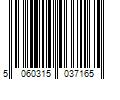 5 060315 037165